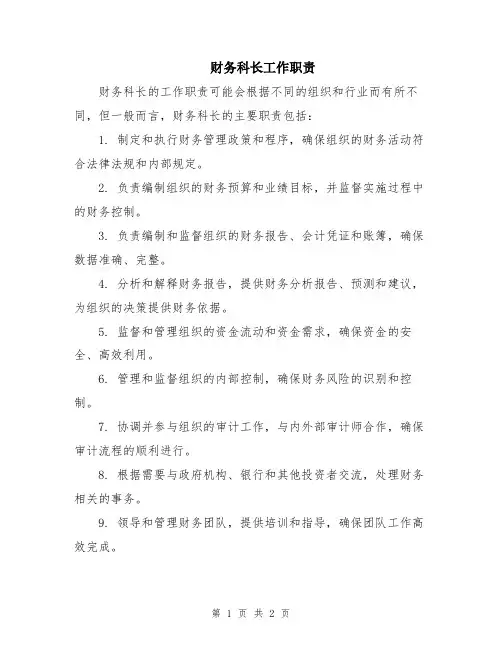 财务科长工作职责

财务科长的工作职责可能会根据不同的组织和行业而有所不同，但一般而言，财务科长的主要职责包括：

1. 制定和执行财务管理政策和程序，确保组织的财务活动符合法律法规和内部规定。

2. 负责编制组织的财务预算和业绩目标，并监督实施过程中的财务控制。

3. 负责编制和监督组织的财务报告、会计凭证和账簿，确保数据准确、完整。

4. 分析和解释财务报告，提供财务分析报告、预测和建议，为组织的决策提供财务依据。

5. 监督和管理组织的资金流动和资金需求，确保资金的安全、高效利用。

6. 管理和监督组织的内部控制，确保财务风险的识别和控制。

7. 协调并参与组织的审计工作，与内外部审计师合作，确保审计流程的顺利进行。

8. 根据需要与政府机构、银行和其他投资者交流，处理财务相关的事务。

9. 领导和管理财务团队，提供培训和指导，确保团队工作高效完成。

第 1 页 共 2 页